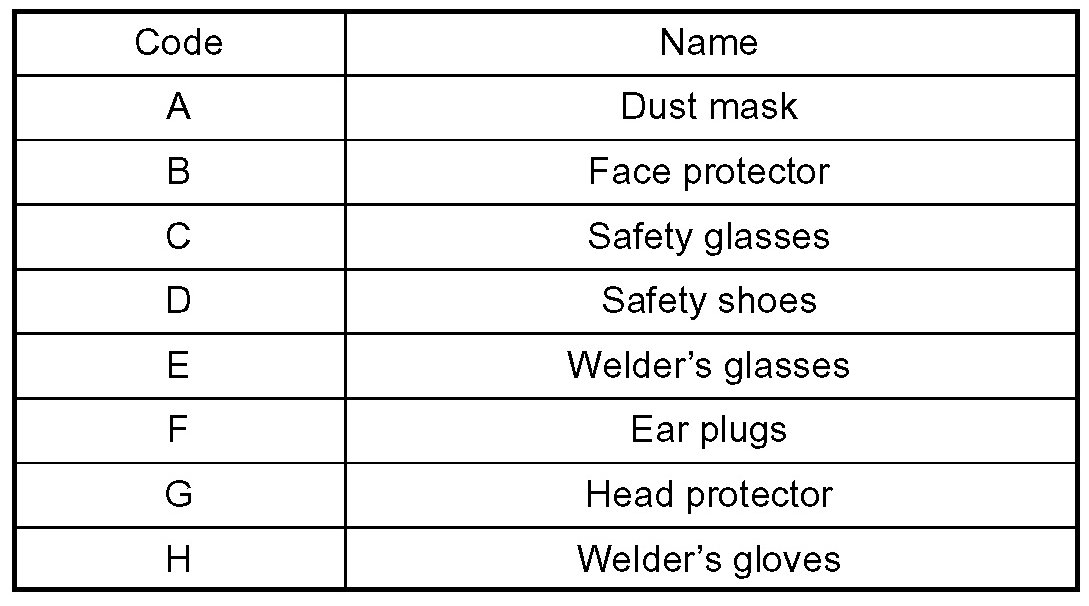 | Code | Name |
|---|---|
| A | Dust mask |
| B | Face protector |
| C | Safety glasses |
| D | Safety shoes |
| E | Welder's glasses |
| F | Ear plugs |
| G | Head protector |
| H | Welder's gloves |